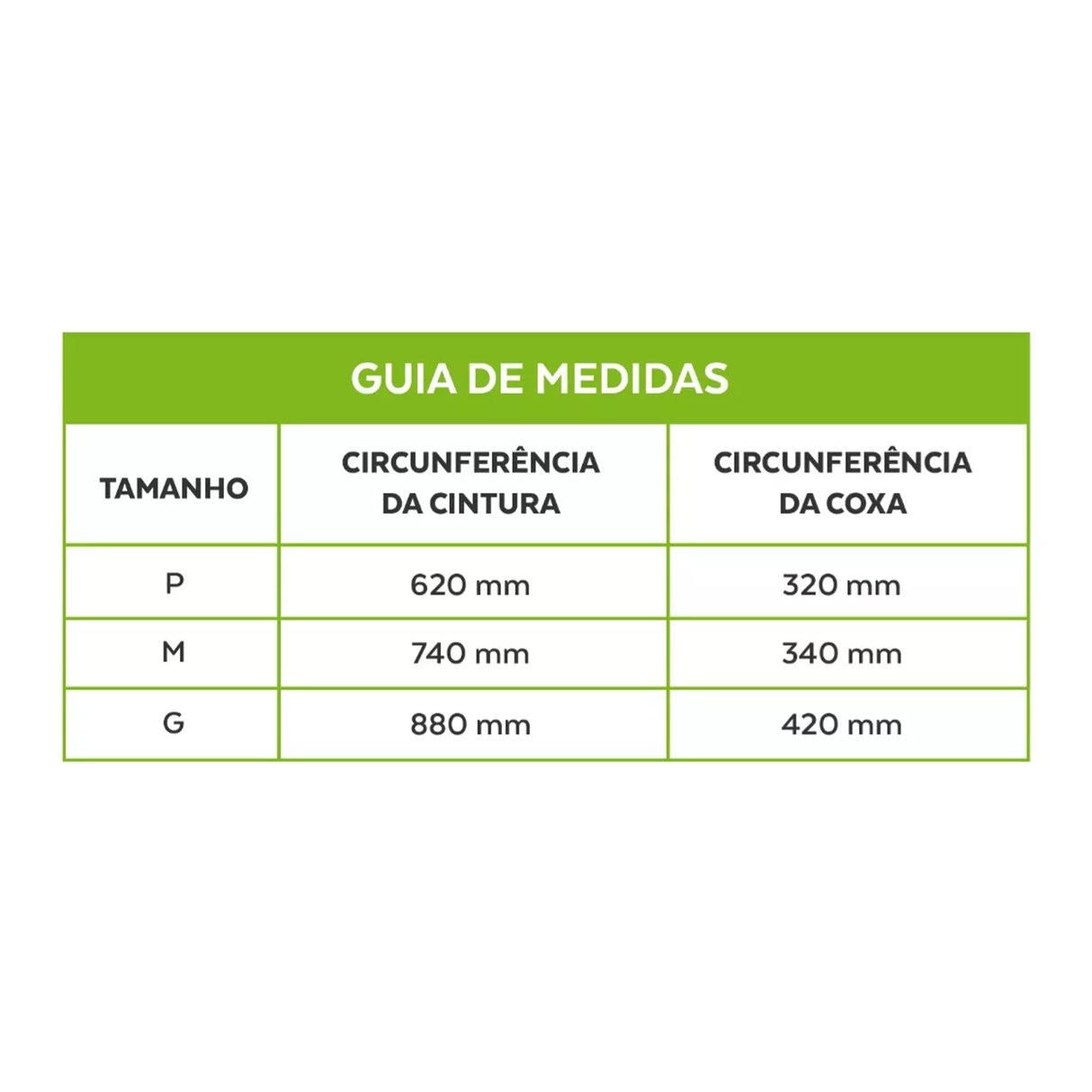 GUIA DE MEDIDAS

| TAMANHO | CIRCUNFERÊNCIA DA CINTURA | CIRCUNFERÊNCIA DA COXA |
|---|---|---|
| P | 620 mm | 320 mm |
| M | 740 mm | 340 mm |
| G | 880 mm | 420 mm |